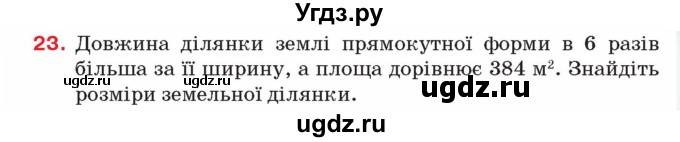 Угдз.ру

23. Довжина ділянки землі прямокутної форми в 6 разів більша за її ширину, а площа дорівнює 384 м$^2$. Знайдіть розміри земельної ділянки.

ugdz.ru ugdz.ru ugdz.ru

ugdz.ru